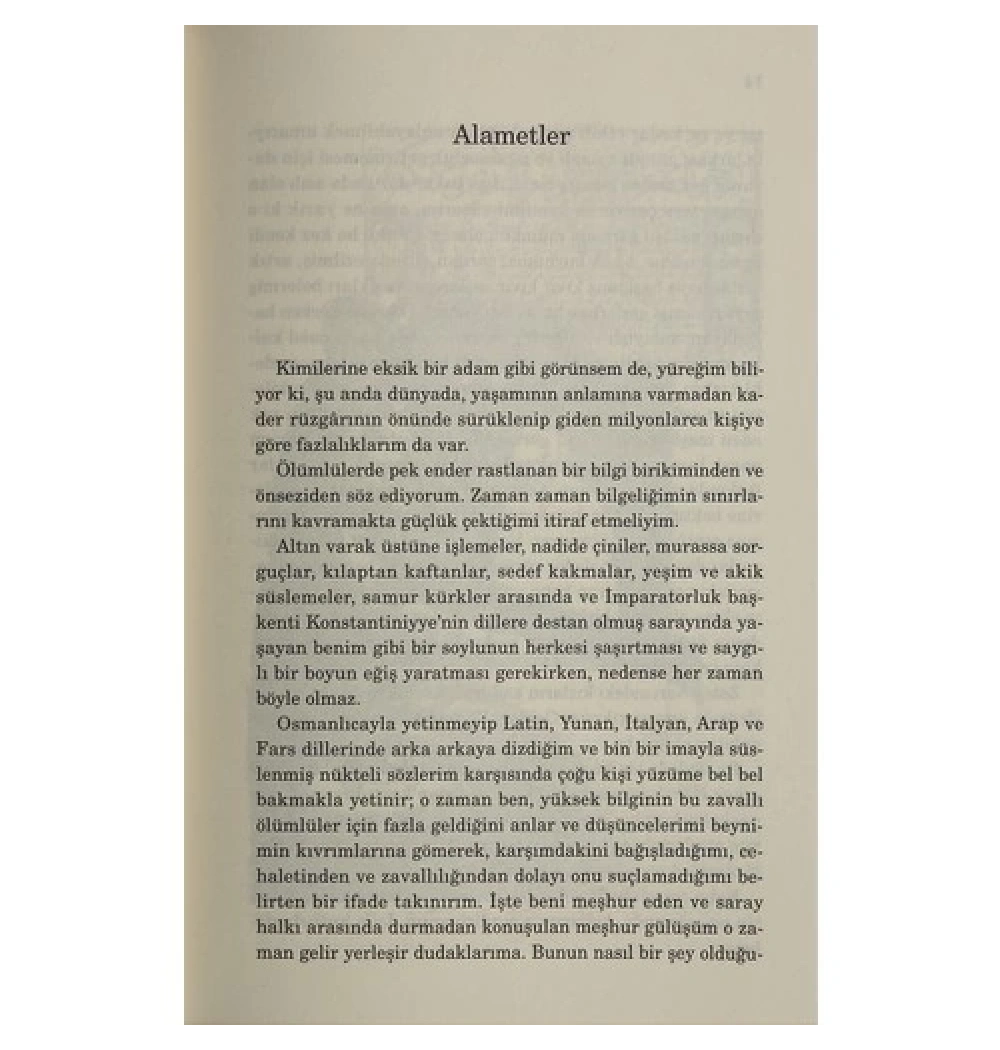 Alametler

Kimilerine eksik bir adam gibi görünsem de, yüreğim biliyor ki, şu anda dünyada, yaşamının anlamına varmadan kader rüzgârının önünde sürüklenip giden milyonlarca kişiye göre fazlalıklarım da var.

Ölümlülerde pek ender rastlanan bir bilgi birikiminden ve önseziden söz ediyorum. Zaman zaman bilgeliğimin sınırlarını kavramakta güçlük çektiğimi itiraf etmeliyim.

Altın varak üstüne işlemeler, nadide çiniler, murassa sorguçlar, kılaptan kaftanlar, sedef kakmalar, yeşim ve akik süslemeler, samur kürkler arasında ve İmparatorluk başkenti Konstantiniyye'nin dillere destan olmuş sarayında yaşayan benim gibi bir soylunun herkesi şaşırtması ve saygılı bir boyun eğiş yaratması gerekirken, nedense her zaman böyle olmaz.

Osmanlıcayla yetinmeyip Latin, Yunan, İtalyan, Arap ve Fars dillerinde arka arkaya dizdiğim ve bin bir imayla süslenmiş nükteli sözlerim karşısında çoğu kişi yüzüme bel bel bakmakla yetinir; o zaman ben, yüksek bilginin bu zavallı ölümlüler için fazla geldiğini anlar ve düşüncelerimi beynimin kıvrımlarına gömerek, karşımdakini bağışladığımı, cehaletinden ve zavallılığından dolayı onu suçlamadığımı belirten bir ifade takınırım. İşte beni meşhur eden ve saray halkı arasında durmadan konuşulan meşhur gülüşüm o zaman gelir yerleşir dudaklarıma. Bunun nasıl bir şey olduğu-